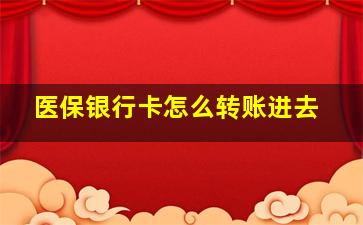 医保银行卡怎么转账进去